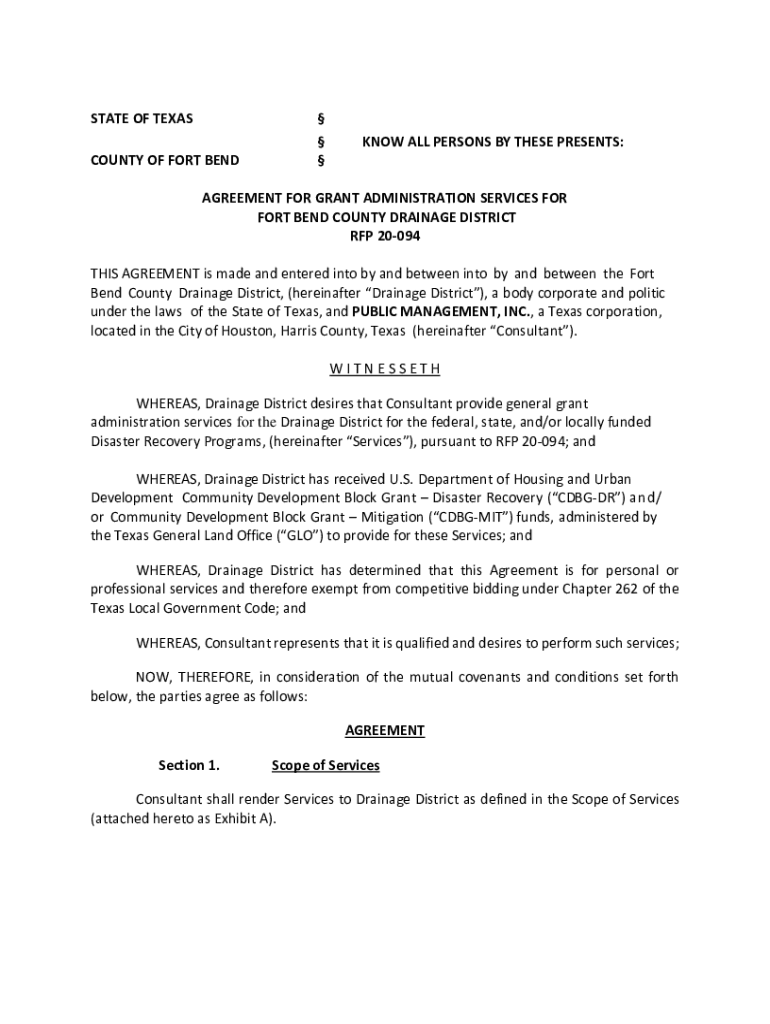 STATE OF TEXAS §
§ KNOW ALL PERSONS BY THESE PRESENTS:
COUNTY OF FORT BEND §

AGREEMENT FOR GRANT ADMINISTRATION SERVICES FOR
FORT BEND COUNTY DRAINAGE DISTRICT
RFP 20-094

THIS AGREEMENT is made and entered into by and between into by and between the Fort Bend County Drainage District, (hereinafter "Drainage District"), a body corporate and politic under the laws of the State of Texas, and PUBLIC MANAGEMENT, INC., a Texas corporation, located in the City of Houston, Harris County, Texas (hereinafter "Consultant").

W I T N E S S E T H

WHEREAS, Drainage District desires that Consultant provide general grant administration services for the Drainage District for the federal, state, and/or locally funded Disaster Recovery Programs, (hereinafter "Services"), pursuant to RFP 20-094; and

WHEREAS, Drainage District has received U.S. Department of Housing and Urban Development Community Development Block Grant – Disaster Recovery ("CDBG-DR") and/ or Community Development Block Grant – Mitigation ("CDBG-MIT") funds, administered by the Texas General Land Office ("GLO") to provide for these Services; and

WHEREAS, Drainage District has determined that this Agreement is for personal or professional services and therefore exempt from competitive bidding under Chapter 262 of the Texas Local Government Code; and

WHEREAS, Consultant represents that it is qualified and desires to perform such services;

NOW, THEREFORE, in consideration of the mutual covenants and conditions set forth below, the parties agree as follows:

AGREEMENT

Section 1. Scope of Services

Consultant shall render Services to Drainage District as defined in the Scope of Services (attached hereto as Exhibit A).